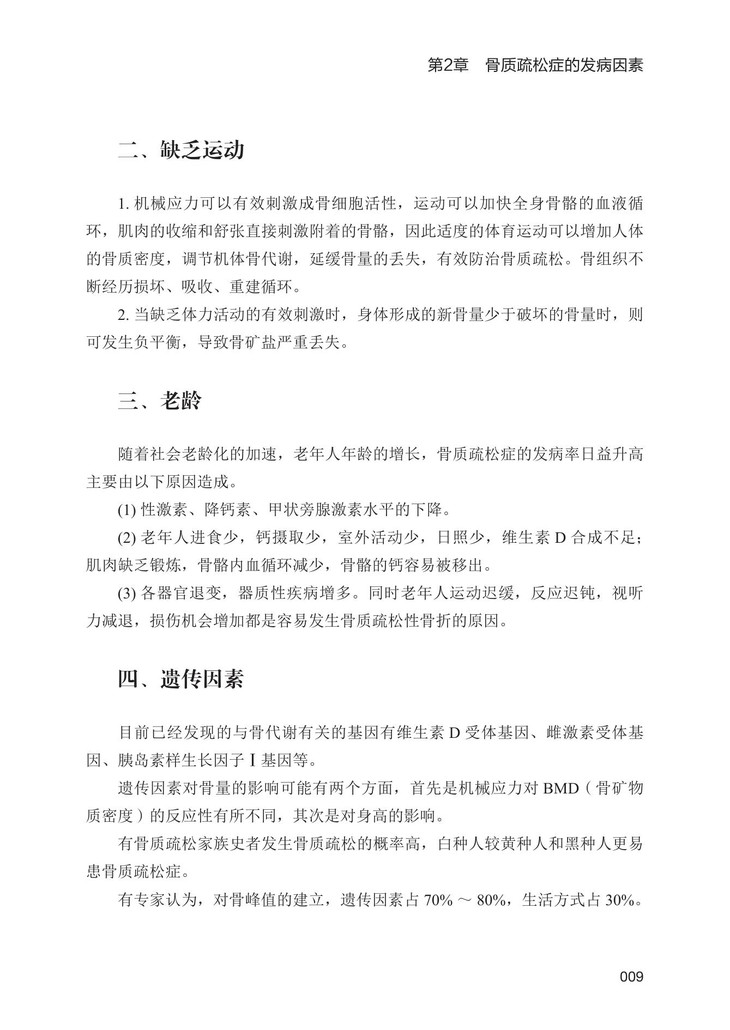 第2章　骨质疏松症的发病因素

二、缺乏运动

1. 机械应力可以有效刺激成骨细胞活性，运动可以加快全身骨骼的血液循环，肌肉的收缩和舒张直接刺激附着的骨骼，因此适度的体育运动可以增加人体的骨质密度，调节机体骨代谢，延缓骨量的丢失，有效防治骨质疏松。骨组织不断经历损坏、吸收、重建循环。

2. 当缺乏体力活动的有效刺激时，身体形成的新骨量少于破坏的骨量时，则可发生负平衡，导致骨矿盐严重丢失。

三、老龄

随着社会老龄化的加速，老年人年龄的增长，骨质疏松症的发病率日益升高主要由以下原因造成。

(1) 性激素、降钙素、甲状旁腺激素水平的下降。

(2) 老年人进食少，钙摄取少，室外活动少，日照少，维生素 D 合成不足；肌肉缺乏锻炼，骨骼内血循环减少，骨骼的钙容易被移出。

(3) 各器官退变，器质性疾病增多。同时老年人运动迟缓，反应迟钝，视听力减退，损伤机会增加都是容易发生骨质疏松性骨折的原因。

四、遗传因素

目前已经发现的与骨代谢有关的基因有维生素 D 受体基因、雌激素受体基因、胰岛素样生长因子 I 基因等。

遗传因素对骨量的影响可能有两个方面，首先是机械应力对 BMD（骨矿物质密度）的反应性有所不同，其次是对身高的影响。

有骨质疏松家族史者发生骨质疏松的概率高，白种人较黄种人和黑种人更易患骨质疏松症。

有专家认为，对骨峰值的建立，遗传因素占 70% ～ 80%，生活方式占 30%。

009